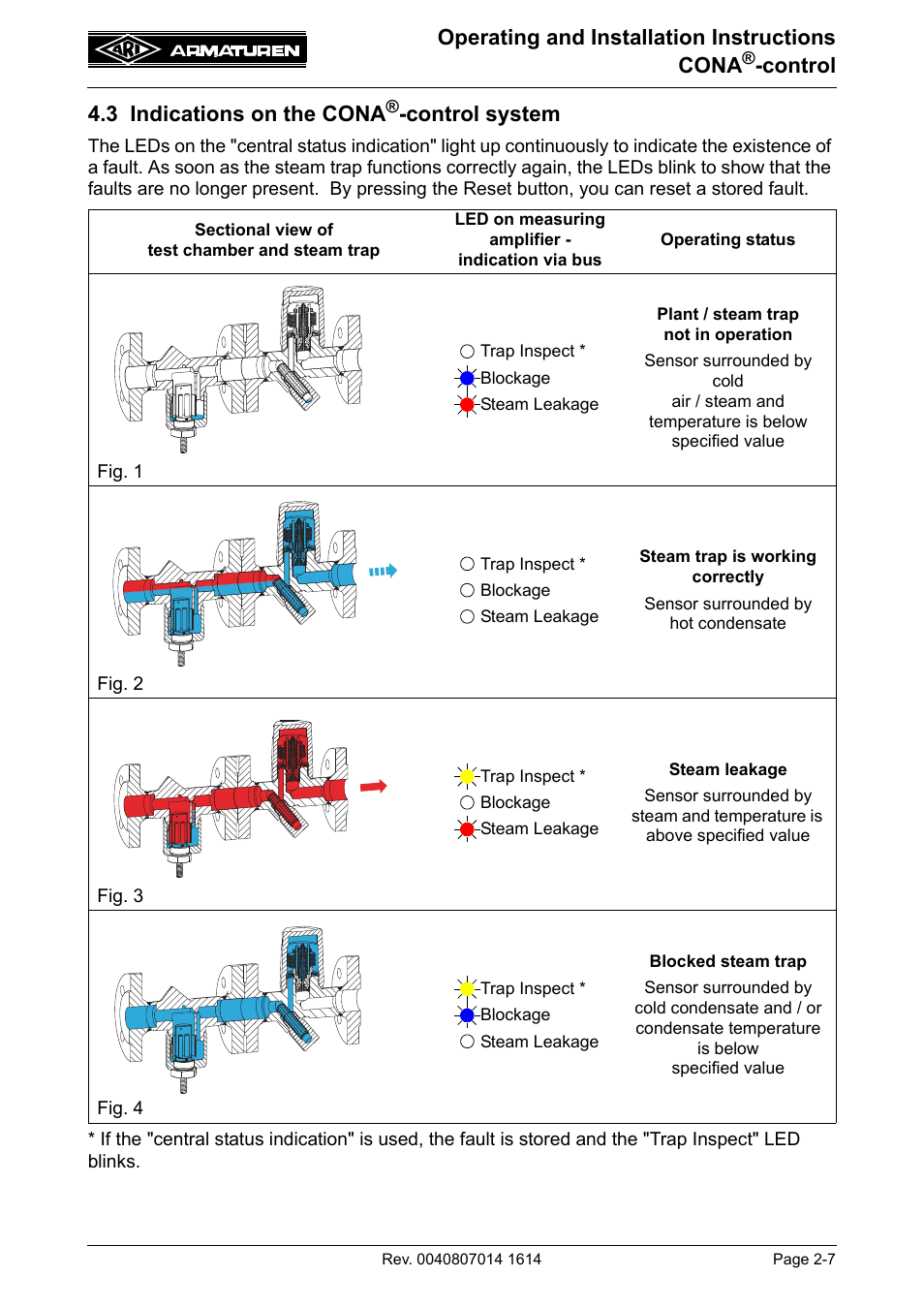 ARI ARMATUREN

Operating and Installation Instructions
CONA®-control

4.3 Indications on the CONA®-control system

The LEDs on the "central status indication" light up continuously to indicate the existence of a fault. As soon as the steam trap functions correctly again, the LEDs blink to show that the faults are no longer present. By pressing the Reset button, you can reset a stored fault.

| Sectional view of test chamber and steam trap | LED on measuring amplifier - indication via bus | Operating status |
|---|---|---|
| Fig. 1 | Trap Inspect * Blockage Steam Leakage | **Plant / steam trap not in operation** Sensor surrounded by cold air / steam and temperature is below specified value |
| Fig. 2 | Trap Inspect * Blockage Steam Leakage | **Steam trap is working correctly** Sensor surrounded by hot condensate |
| Fig. 3 | Trap Inspect * Blockage Steam Leakage | **Steam leakage** Sensor surrounded by steam and temperature is above specified value |
| Fig. 4 | Trap Inspect * Blockage Steam Leakage | **Blocked steam trap** Sensor surrounded by cold condensate and / or condensate temperature is below specified value |

* If the "central status indication" is used, the fault is stored and the "Trap Inspect" LED blinks.

Rev. 0040807014 1614

Page 2-7